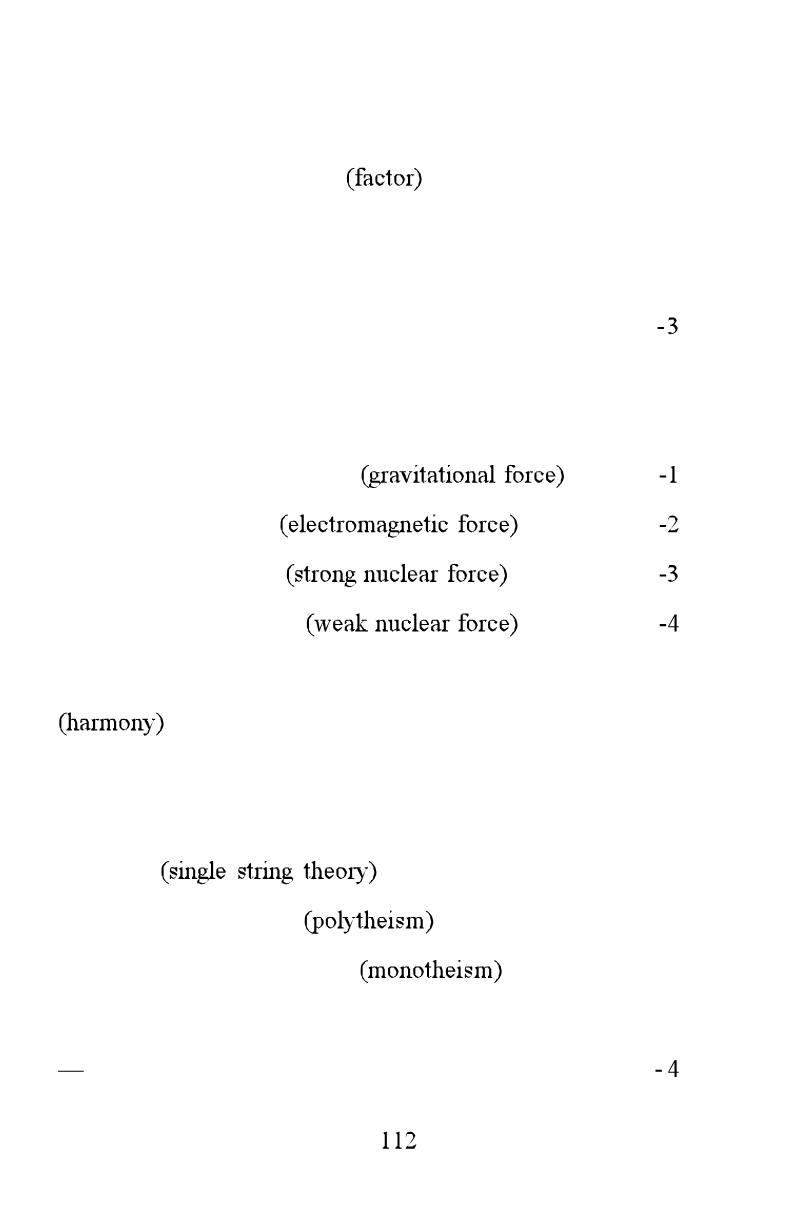 (factor)

-3

(gravitational force) -1

(electromagnetic force) -2

(strong nuclear force) -3

(weak nuclear force) -4

(harmony)

(single string theory)

(polytheism)

(monotheism)

— -4

112